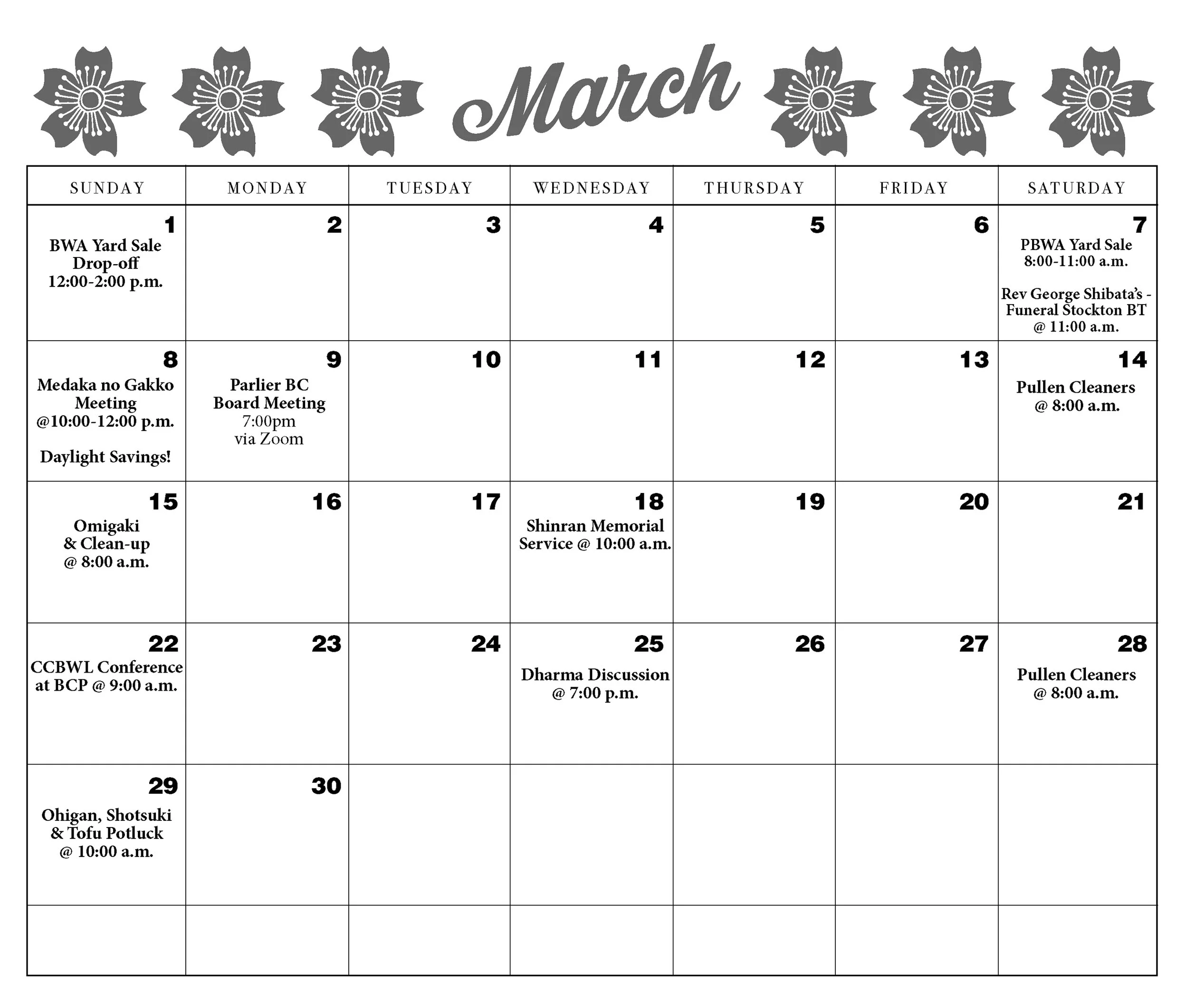 March

| SUNDAY | MONDAY | TUESDAY | WEDNESDAY | THURSDAY | FRIDAY | SATURDAY |
|---|---|---|---|---|---|---|
| 1 BWA Yard Sale Drop-off 12:00-2:00 p.m. | 2 | 3 | 4 | 5 | 6 | 7 PBWA Yard Sale 8:00-11:00 a.m. Rev George Shibata's - Funeral Stockton BT @ 11:00 a.m. |
| 8 Medaka no Gakko Meeting @10:00-12:00 p.m. Daylight Savings! | 9 Parlier BC Board Meeting 7:00pm via Zoom | 10 | 11 | 12 | 13 | 14 Pullen Cleaners @ 8:00 a.m. |
| 15 Omigaki & Clean-up @ 8:00 a.m. | 16 | 17 | 18 Shinran Memorial Service @ 10:00 a.m. | 19 | 20 | 21 |
| 22 CCBWL Conference at BCP @ 9:00 a.m. | 23 | 24 | 25 Dharma Discussion @ 7:00 p.m. | 26 | 27 | 28 Pullen Cleaners @ 8:00 a.m. |
| 29 Ohigan, Shotsuki & Tofu Potluck @ 10:00 a.m. | 30 | | | | | |
| | | | | | | |